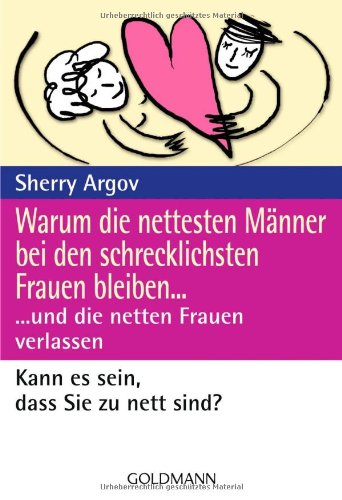 Urheberrechtlich geschütztes Material

Sherry Argov

Warum die nettesten Männer bei den schrecklichsten Frauen bleiben...

...und die netten Frauen verlassen

Kann es sein, dass Sie zu nett sind?

GOLDMANN

Urheberrechtlich geschütztes Material